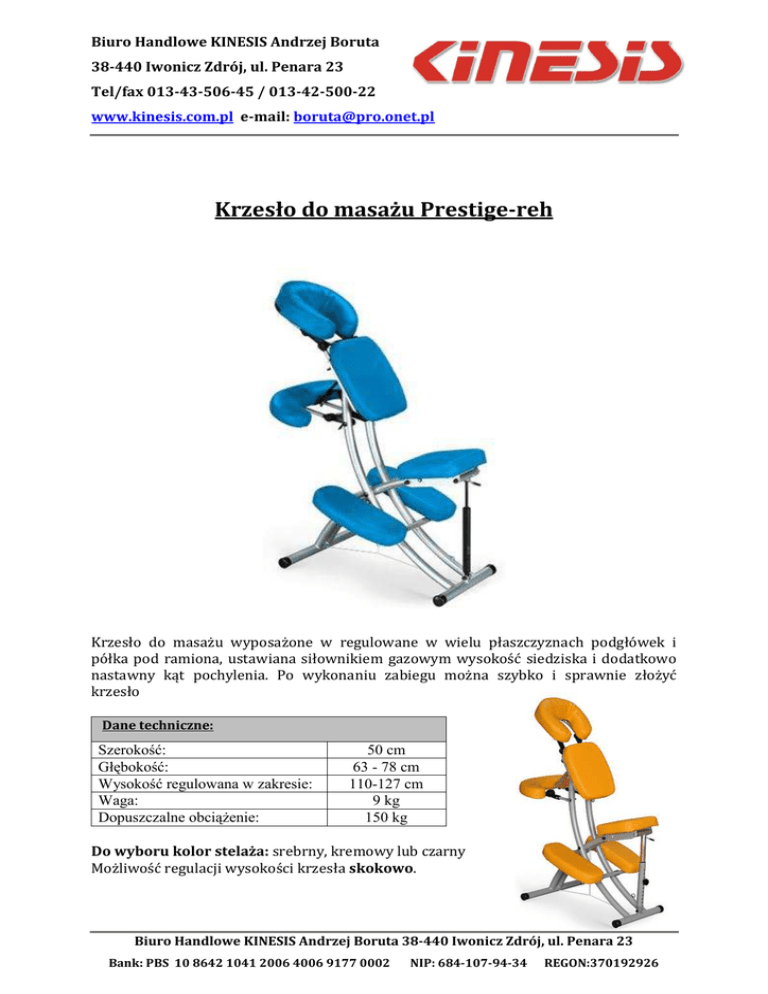 Biuro Handlowe KINESIS Andrzej Boruta
38-440 Iwonicz Zdrój, ul. Penara 23
Tel/fax 013-43-506-45 / 013-42-500-22
www.kinesis.com.pl e-mail: boruta@pro.onet.pl

KiNESiS

Krzesło do masażu Prestige-reh

Krzesło do masażu wyposażone w regulowane w wielu płaszczyznach podgłówek i półka pod ramiona, ustawiana siłownikiem gazowym wysokość siedziska i dodatkowo nastawny kąt pochylenia. Po wykonaniu zabiegu można szybko i sprawnie złożyć krzesło

| Dane techniczne: | |
|---|---|
| Szerokość: | 50 cm |
| Głębokość: | 63 - 78 cm |
| Wysokość regulowana w zakresie: | 110-127 cm |
| Waga: | 9 kg |
| Dopuszczalne obciążenie: | 150 kg |

Do wyboru kolor stelaża: srebrny, kremowy lub czarny
Możliwość regulacji wysokości krzesła skokowo.

Biuro Handlowe KINESIS Andrzej Boruta 38-440 Iwonicz Zdrój, ul. Penara 23
Bank: PBS 10 8642 1041 2006 4006 9177 0002 NIP: 684-107-94-34 REGON:370192926